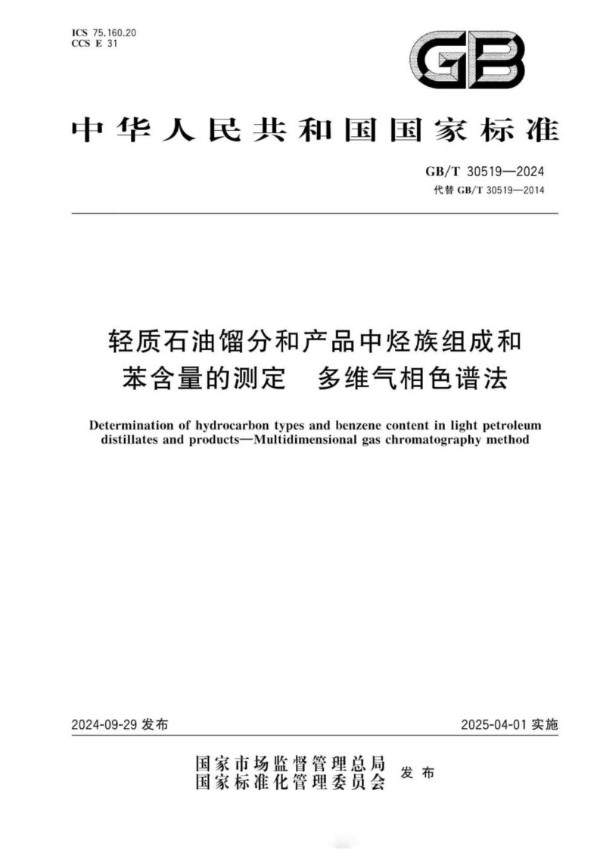 ICS 75.160.20
CCS E 31

GB

中华人民共和国国家标准

GB/T 30519—2024
代替 GB/T 30519—2014

轻质石油馏分和产品中烃族组成和苯含量的测定　多维气相色谱法

Determination of hydrocarbon types and benzene content in light petroleum distillates and products—Multidimensional gas chromatography method

2024-09-29 发布

2025-04-01 实施

国家市场监督管理总局
国家标准化管理委员会
发布